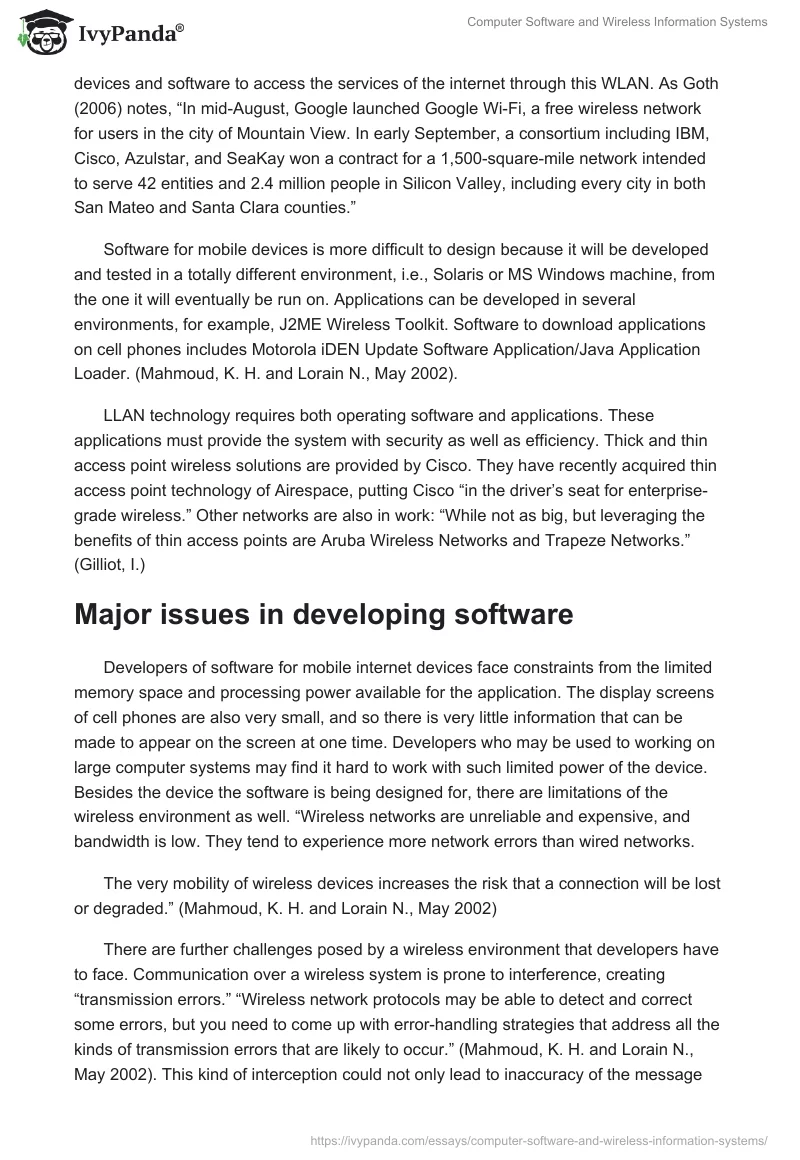 IvyPanda®

Computer Software and Wireless Information Systems

devices and software to access the services of the internet through this WLAN. As Goth (2006) notes, “In mid-August, Google launched Google Wi-Fi, a free wireless network for users in the city of Mountain View. In early September, a consortium including IBM, Cisco, Azulstar, and SeaKay won a contract for a 1,500-square-mile network intended to serve 42 entities and 2.4 million people in Silicon Valley, including every city in both San Mateo and Santa Clara counties.”

Software for mobile devices is more difficult to design because it will be developed and tested in a totally different environment, i.e., Solaris or MS Windows machine, from the one it will eventually be run on. Applications can be developed in several environments, for example, J2ME Wireless Toolkit. Software to download applications on cell phones includes Motorola iDEN Update Software Application/Java Application Loader. (Mahmoud, K. H. and Lorain N., May 2002).

LLAN technology requires both operating software and applications. These applications must provide the system with security as well as efficiency. Thick and thin access point wireless solutions are provided by Cisco. They have recently acquired thin access point technology of Airespace, putting Cisco “in the driver’s seat for enterprise-grade wireless.” Other networks are also in work: “While not as big, but leveraging the benefits of thin access points are Aruba Wireless Networks and Trapeze Networks.” (Gilliot, I.)

Major issues in developing software

Developers of software for mobile internet devices face constraints from the limited memory space and processing power available for the application. The display screens of cell phones are also very small, and so there is very little information that can be made to appear on the screen at one time. Developers who may be used to working on large computer systems may find it hard to work with such limited power of the device. Besides the device the software is being designed for, there are limitations of the wireless environment as well. “Wireless networks are unreliable and expensive, and bandwidth is low. They tend to experience more network errors than wired networks.

The very mobility of wireless devices increases the risk that a connection will be lost or degraded.” (Mahmoud, K. H. and Lorain N., May 2002)

There are further challenges posed by a wireless environment that developers have to face. Communication over a wireless system is prone to interference, creating “transmission errors.” “Wireless network protocols may be able to detect and correct some errors, but you need to come up with error-handling strategies that address all the kinds of transmission errors that are likely to occur.” (Mahmoud, K. H. and Lorain N., May 2002). This kind of interception could not only lead to inaccuracy of the message

https://ivypanda.com/essays/computer-software-and-wireless-information-systems/